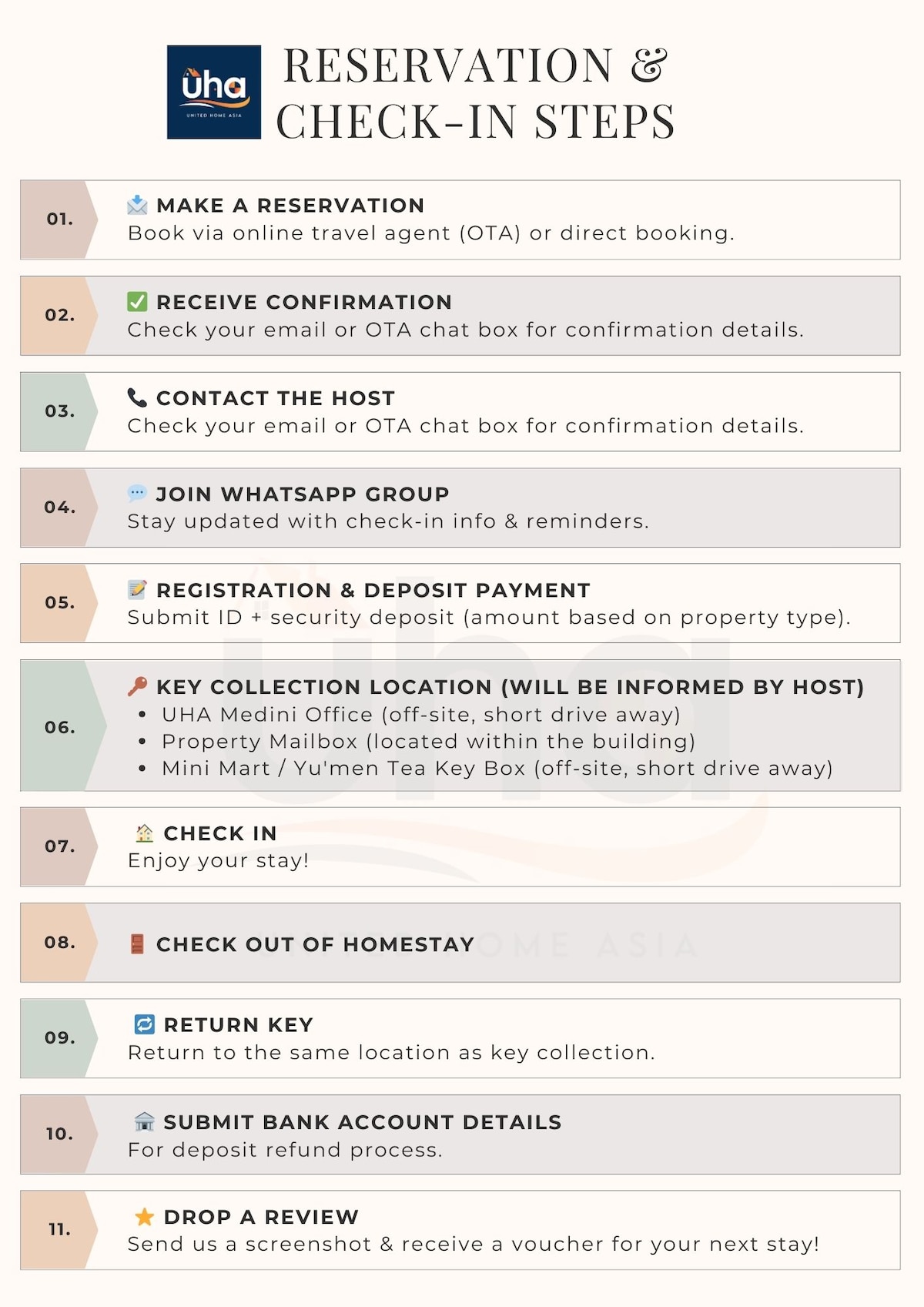 uha
UNITED HOME ASIA

RESERVATION & CHECK-IN STEPS

01.
MAKE A RESERVATION
Book via online travel agent (OTA) or direct booking.

02.
RECEIVE CONFIRMATION
Check your email or OTA chat box for confirmation details.

03.
CONTACT THE HOST
Check your email or OTA chat box for confirmation details.

04.
JOIN WHATSAPP GROUP
Stay updated with check-in info & reminders.

05.
REGISTRATION & DEPOSIT PAYMENT
Submit ID + security deposit (amount based on property type).

06.
KEY COLLECTION LOCATION (WILL BE INFORMED BY HOST)
• UHA Medini Office (off-site, short drive away)
• Property Mailbox (located within the building)
• Mini Mart / Yu'men Tea Key Box (off-site, short drive away)

07.
CHECK IN
Enjoy your stay!

08.
CHECK OUT OF HOMESTAY

09.
RETURN KEY
Return to the same location as key collection.

10.
SUBMIT BANK ACCOUNT DETAILS
For deposit refund process.

11.
DROP A REVIEW
Send us a screenshot & receive a voucher for your next stay!